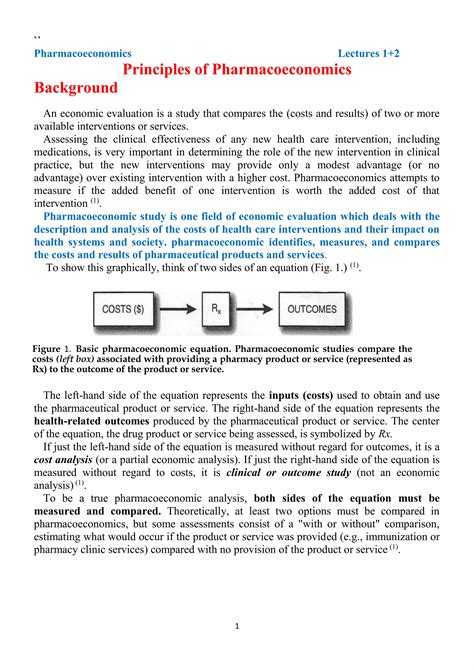 ``

Pharmacoeconomics Lectures 1+2

Principles of Pharmacoeconomics

Background

An economic evaluation is a study that compares the (costs and results) of two or more available interventions or services.

Assessing the clinical effectiveness of any new health care intervention, including medications, is very important in determining the role of the new intervention in clinical practice, but the new interventions may provide only a modest advantage (or no advantage) over existing intervention with a higher cost. Pharmacoeconomics attempts to measure if the added benefit of one intervention is worth the added cost of that intervention $^{(1)}$.

Pharmacoeconomic study is one field of economic evaluation which deals with the description and analysis of the costs of health care interventions and their impact on health systems and society. pharmacoeconomic identifies, measures, and compares the costs and results of pharmaceutical products and services.

To show this graphically, think of two sides of an equation (Fig. 1.) $^{(1)}$.

COSTS ($) $R_x$ OUTCOMES

Figure 1. Basic pharmacoeconomic equation. Pharmacoeconomic studies compare the costs (left box) associated with providing a pharmacy product or service (represented as Rx) to the outcome of the product or service.

The left-hand side of the equation represents the inputs (costs) used to obtain and use the pharmaceutical product or service. The right-hand side of the equation represents the health-related outcomes produced by the pharmaceutical product or service. The center of the equation, the drug product or service being assessed, is symbolized by Rx.

If just the left-hand side of the equation is measured without regard for outcomes, it is a cost analysis (or a partial economic analysis). If just the right-hand side of the equation is measured without regard to costs, it is clinical or outcome study (not an economic analysis) $^{(1)}$.

To be a true pharmacoeconomic analysis, both sides of the equation must be measured and compared. Theoretically, at least two options must be compared in pharmacoeconomics, but some assessments consist of a "with or without" comparison, estimating what would occur if the product or service was provided (e.g., immunization or pharmacy clinic services) compared with no provision of the product or service $^{(1)}$.

1